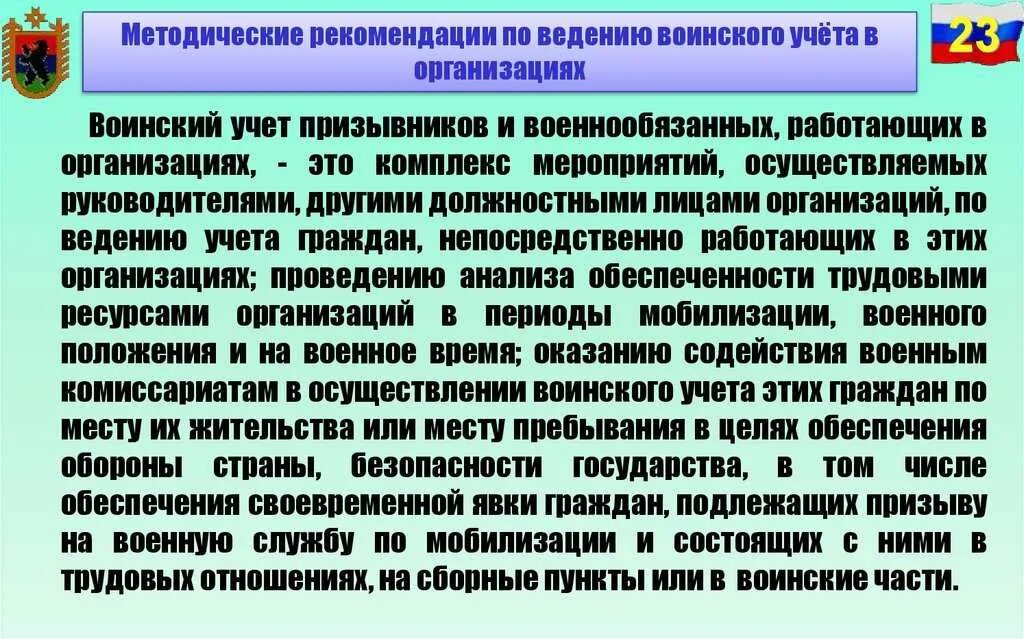 Методические рекомендации по ведению воинского учёта в организациях

23

Воинский учет призывников и военнообязанных, работающих в организациях, - это комплекс мероприятий, осуществляемых руководителями, другими должностными лицами организаций, по ведению учета граждан, непосредственно работающих в этих организациях; проведению анализа обеспеченности трудовыми ресурсами организаций в периоды мобилизации, военного положения и на военное время; оказанию содействия военным комиссариатам в осуществлении воинского учета этих граждан по месту их жительства или месту пребывания в целях обеспечения обороны страны, безопасности государства, в том числе обеспечения своевременной явки граждан, подлежащих призыву на военную службу по мобилизации и состоящих с ними в трудовых отношениях, на сборные пункты или в воинские части.